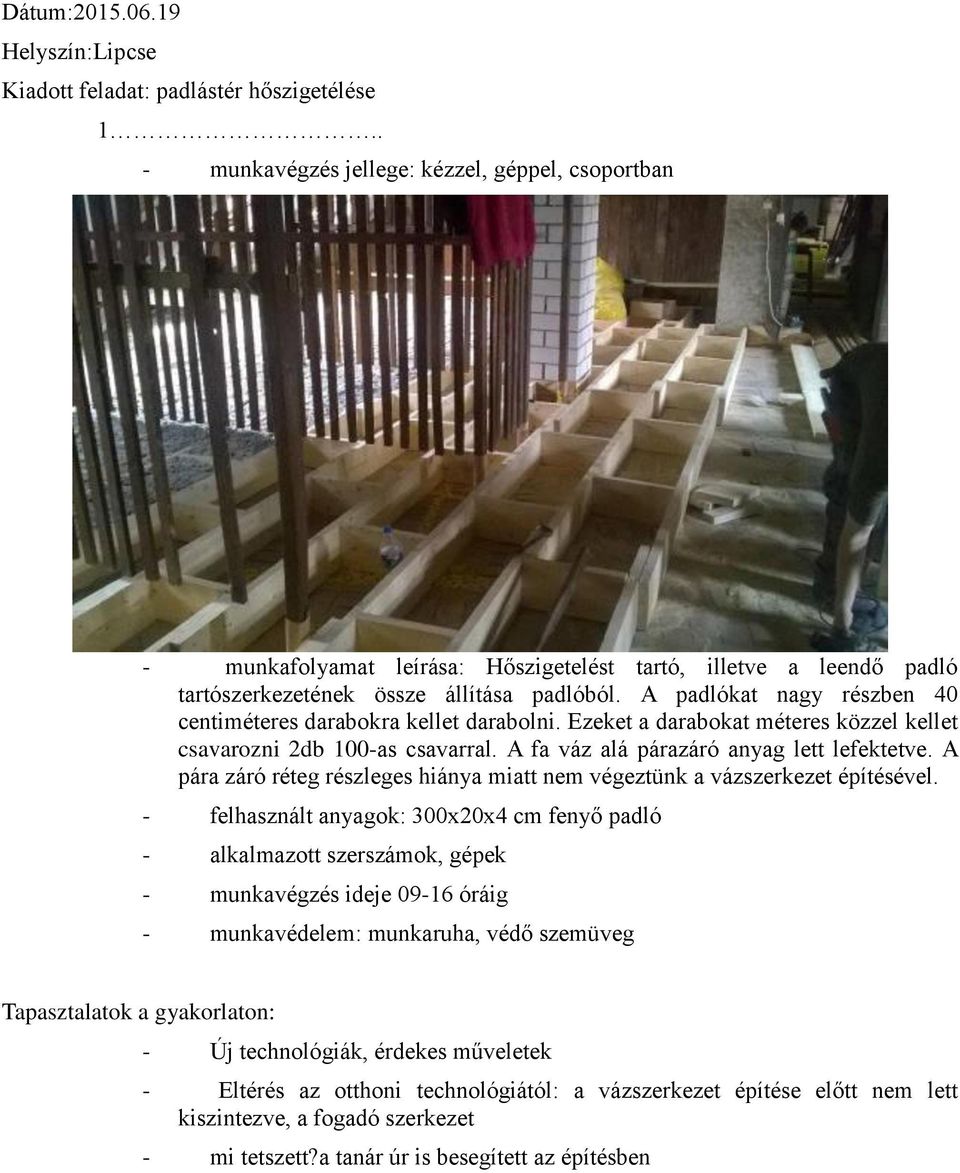 Dátum:2015.06.19

Helyszín:Lipcse

Kiadott feladat: padlástér hőszigetélése

1…………………..

- munkavégzés jellege: kézzel, géppel, csoportban

- munkafolyamat leírása: Hőszigetelést tartó, illetve a leendő padló tartószerkezetének össze állítása padlóból. A padlókat nagy részben 40 centiméteres darabokra kellet darabolni. Ezeket a darabokat méteres közzel kellet csavarozni 2db 100-as csavarral. A fa váz alá párazáró anyag lett lefektetve. A pára záró réteg részleges hiánya miatt nem végeztünk a vázszerkezet építésével.

- felhasznált anyagok: 300x20x4 cm fenyő padló

- alkalmazott szerszámok, gépek

- munkavégzés ideje 09-16 óráig

- munkavédelem: munkaruha, védő szemüveg

Tapasztalatok a gyakorlaton:

- Új technológiák, érdekes műveletek

- Eltérés az otthoni technológiától: a vázszerkezet építése előtt nem lett kiszintezve, a fogadó szerkezet

- mi tetszett?a tanár úr is besegített az építésben